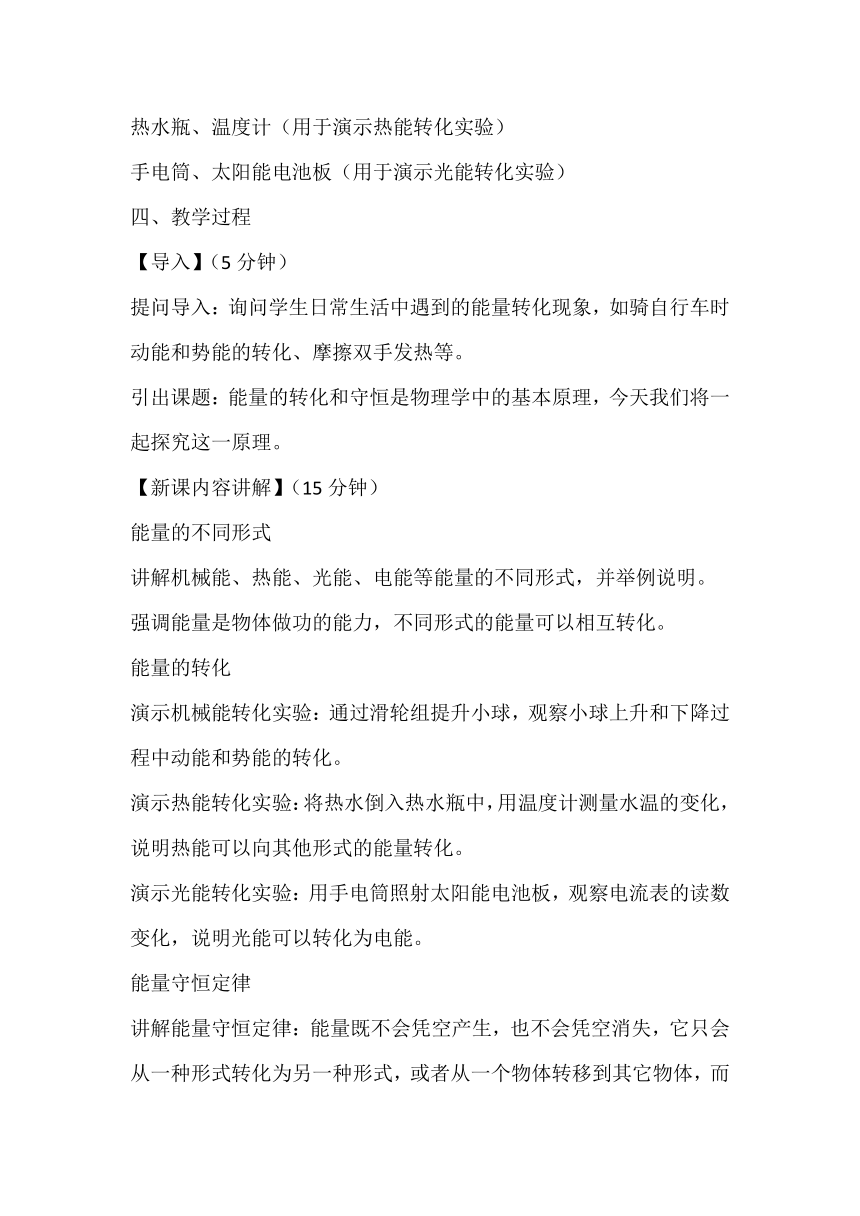 热水瓶、温度计（用于演示热能转化实验）

手电筒、太阳能电池板（用于演示光能转化实验）

四、教学过程

【导入】（5 分钟）

提问导入：询问学生日常生活中遇到的能量转化现象，如骑自行车时动能和势能的转化、摩擦双手发热等。

引出课题：能量的转化和守恒是物理学中的基本原理，今天我们将一起探究这一原理。

【新课内容讲解】（15 分钟）

能量的不同形式

讲解机械能、热能、光能、电能等能量的不同形式，并举例说明。

强调能量是物体做功的能力，不同形式的能量可以相互转化。

能量的转化

演示机械能转化实验：通过滑轮组提升小球，观察小球上升和下降过程中动能和势能的转化。

演示热能转化实验：将热水倒入热水瓶中，用温度计测量水温的变化，说明热能可以向其他形式的能量转化。

演示光能转化实验：用手电筒照射太阳能电池板，观察电流表的读数变化，说明光能可以转化为电能。

能量守恒定律

讲解能量守恒定律：能量既不会凭空产生，也不会凭空消失，它只会从一种形式转化为另一种形式，或者从一个物体转移到其它物体，而